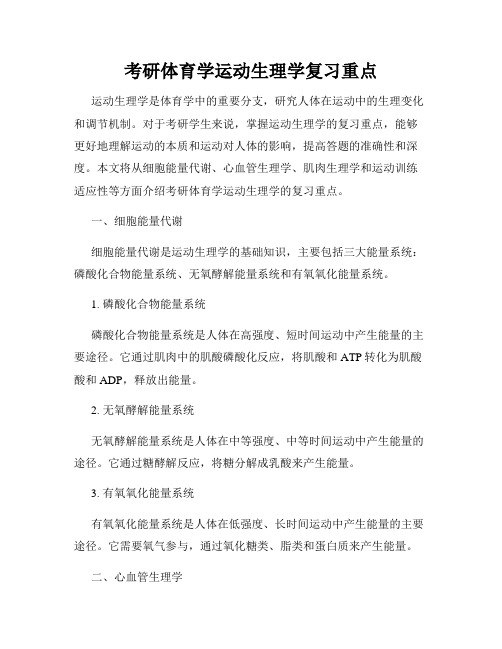 考研体育学运动生理学复习重点

运动生理学是体育学中的重要分支，研究人体在运动中的生理变化和调节机制。对于考研学生来说，掌握运动生理学的复习重点，能够更好地理解运动的本质和运动对人体的影响，提高答题的准确性和深度。本文将从细胞能量代谢、心血管生理学、肌肉生理学和运动训练适应性等方面介绍考研体育学运动生理学的复习重点。

一、细胞能量代谢

细胞能量代谢是运动生理学的基础知识，主要包括三大能量系统：磷酸化合物能量系统、无氧酵解能量系统和有氧氧化能量系统。

1. 磷酸化合物能量系统

磷酸化合物能量系统是人体在高强度、短时间运动中产生能量的主要途径。它通过肌肉中的肌酸磷酸化反应，将肌酸和 ATP 转化为肌酸酸和 ADP，释放出能量。

2. 无氧酵解能量系统

无氧酵解能量系统是人体在中等强度、中等时间运动中产生能量的途径。它通过糖酵解反应，将糖分解成乳酸来产生能量。

3. 有氧氧化能量系统

有氧氧化能量系统是人体在低强度、长时间运动中产生能量的主要途径。它需要氧气参与，通过氧化糖类、脂类和蛋白质来产生能量。

二、心血管生理学